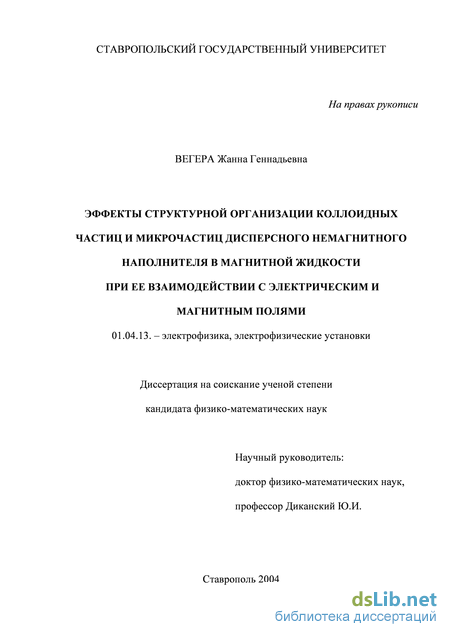 СТАВРОПОЛЬСКИЙ ГОСУДАРСТВЕННЫЙ УНИВЕРСИТЕТ

На правах рукописи

ВЕГЕРА Жанна Геннадьевна

ЭФФЕКТЫ СТРУКТУРНОЙ ОРГАНИЗАЦИИ КОЛЛОИДНЫХ ЧАСТИЦ И МИКРОЧАСТИЦ ДИСПЕРСНОГО НЕМАГНИТНОГО НАПОЛНИТЕЛЯ В МАГНИТНОЙ ЖИДКОСТИ ПРИ ЕЕ ВЗАИМОДЕЙСТВИИ С ЭЛЕКТРИЧЕСКИМ И МАГНИТНЫМ ПОЛЯМИ

01.04.13. – электрофизика, электрофизические установки

Диссертация на соискание ученой степени кандидата физико-математических наук

Научный руководитель:
доктор физико-математических наук,
профессор Диканский Ю.И.

Ставрополь 2004

dsLib.net
библиотека диссертаций